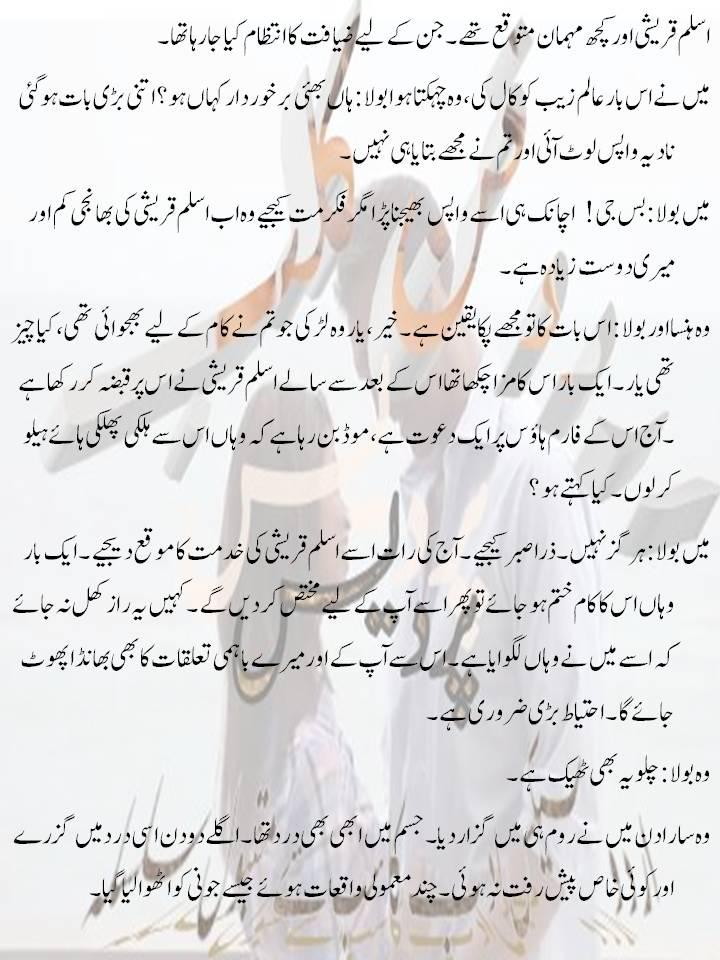 اسلم قریشی اور کچھ مہمان متوقع تھے۔ جن کے لیے ضیافت کا انتظام کیا جا رہا تھا۔

میں نے اس بار عالم زیب کو کال کی، وہ چہکتا ہوا بولا: ہاں بھئی برخوردار کہاں ہو؟ اتنی بڑی بات ہو گئی نادیہ واپس لوٹ آئی اور تم نے مجھے بتایا ہی نہیں۔

میں بولا: بس جی! اچانک ہی اسے واپس بھیجنا پڑا مگر فکر مت کیجیے وہ اب اسلم قریشی کی بھانجی کم اور میری دوست زیادہ ہے۔

وہ ہنسا اور بولا: اس بات کا تو مجھے پکا یقین ہے۔ خیر، یار وہ لڑکی جو تم نے کام کے لیے بھجوائی تھی، کیا چیز تھی یار۔ ایک بار اس کا مزا چکھا تھا اس کے بعد سے سالے اسلم قریشی نے اس پر قبضہ کر رکھا ہے۔ آج اس کے فارم ہاؤس پر ایک دعوت ہے، موڈ بن رہا ہے کہ وہاں اس سے ہلکی پھلکی ہائے ہیلو کر لوں۔ کیا کہتے ہو؟

میں بولا: ہرگز نہیں۔ ذرا صبر کیجیے۔ آج کی رات اسے اسلم قریشی کی خدمت کا موقع دیجیے۔ ایک بار وہاں اس کا کام ختم ہو جائے تو پھر اسے آپ کے لیے مختص کر دیں گے۔ کہیں یہ راز کھل نہ جائے کہ اسے میں نے وہاں لگوایا ہے۔ اس سے آپ کے اور میرے باہمی تعلقات کا بھی بھانڈا پھوٹ جائے گا۔ احتیاط بڑی ضروری ہے۔

وہ بولا: چلو یہ بھی ٹھیک ہے۔

وہ سارا دن میں نے روم ہی میں گزار دیا۔ جسم میں ابھی بھی درد تھا۔ اگلے دو دن اسی درد میں گزرے اور کوئی خاص پیش رفت نہ ہوئی۔ چند معمولی واقعات ہوئے جیسے جونی کو اٹھوا لیا گیا۔